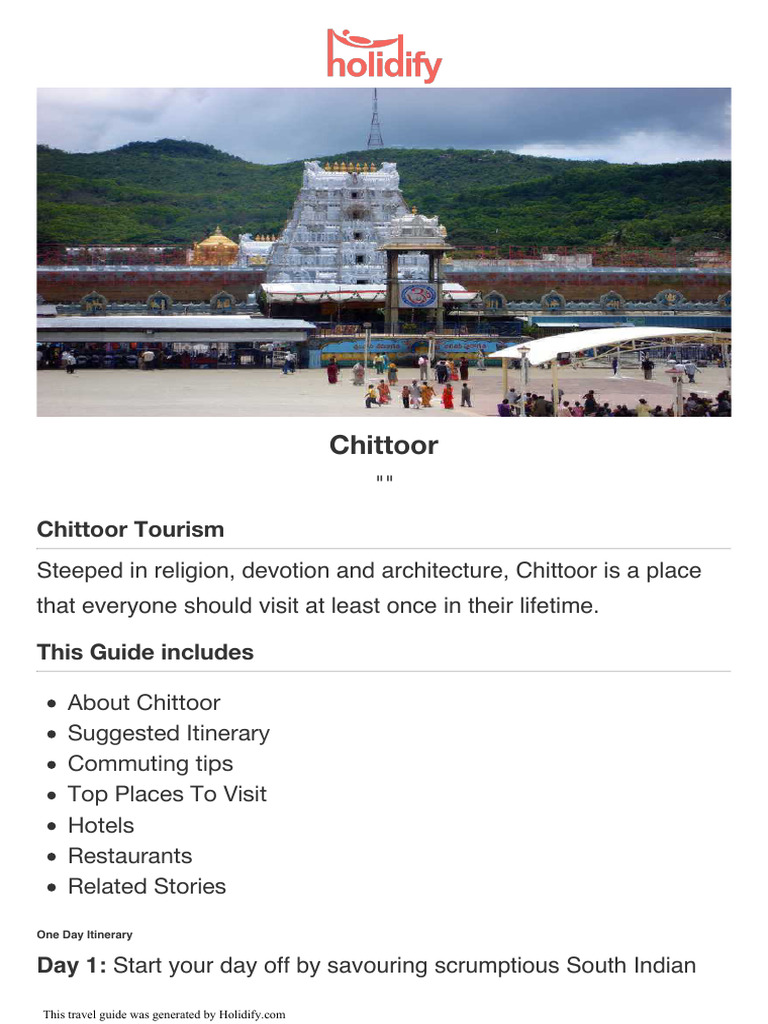 holidify

Chittoor

""

Chittoor Tourism

Steeped in religion, devotion and architecture, Chittoor is a place that everyone should visit at least once in their lifetime.

This Guide includes

• About Chittoor
• Suggested Itinerary
• Commuting tips
• Top Places To Visit
• Hotels
• Restaurants
• Related Stories

One Day Itinerary

Day 1: Start your day off by savouring scrumptious South Indian

This travel guide was generated by Holidify.com